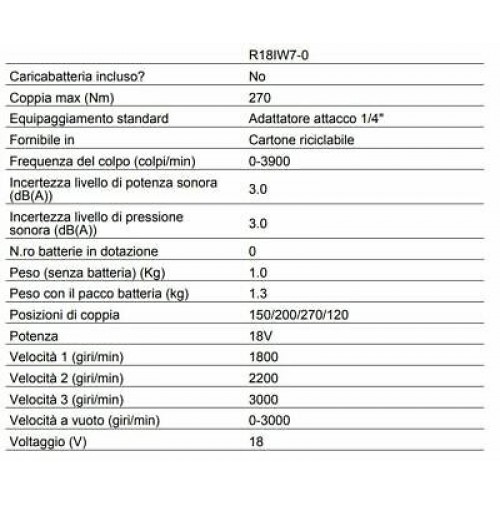 | | R18IW7-0 |
|---|---|
| Caricabatteria incluso? | No |
| Coppia max (Nm) | 270 |
| Equipaggiamento standard | Adattatore attacco 1/4" |
| Fornibile in | Cartone riciclabile |
| Frequenza del colpo (colpi/min) | 0-3900 |
| Incertezza livello di potenza sonora (dB(A)) | 3.0 |
| Incertezza livello di pressione sonora (dB(A)) | 3.0 |
| N.ro batterie in dotazione | 0 |
| Peso (senza batteria) (Kg) | 1.0 |
| Peso con il pacco batteria (kg) | 1.3 |
| Posizioni di coppia | 150/200/270/120 |
| Potenza | 18V |
| Velocità 1 (giri/min) | 1800 |
| Velocità 2 (giri/min) | 2200 |
| Velocità 3 (giri/min) | 3000 |
| Velocità a vuoto (giri/min) | 0-3000 |
| Voltaggio (V) | 18 |